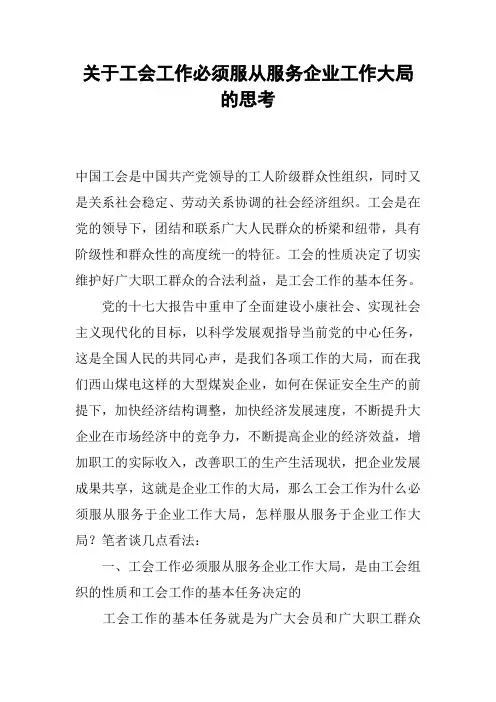 关于工会工作必须服从服务企业工作大局的思考

中国工会是中国共产党领导的工人阶级群众性组织，同时又是关系社会稳定、劳动关系协调的社会经济组织。工会是在党的领导下，团结和联系广大人民群众的桥梁和纽带，具有阶级性和群众性的高度统一的特征。工会的性质决定了切实维护好广大职工群众的合法利益，是工会工作的基本任务。

党的十七大报告中重申了全面建设小康社会、实现社会主义现代化的目标，以科学发展观指导当前党的中心任务，这是全国人民的共同心声，是我们各项工作的大局，而在我们西山煤电这样的大型煤炭企业，如何在保证安全生产的前提下，加快经济结构调整，加快经济发展速度，不断提升大企业在市场经济中的竞争力，不断提高企业的经济效益，增加职工的实际收入，改善职工的生产生活现状，把企业发展成果共享，这就是企业工作的大局，那么工会工作为什么必须服从服务于企业工作大局，怎样服从服务于企业工作大局？笔者谈几点看法：

一、工会工作必须服从服务企业工作大局，是由工会组织的性质和工会工作的基本任务决定的

工会工作的基本任务就是为广大会员和广大职工群众